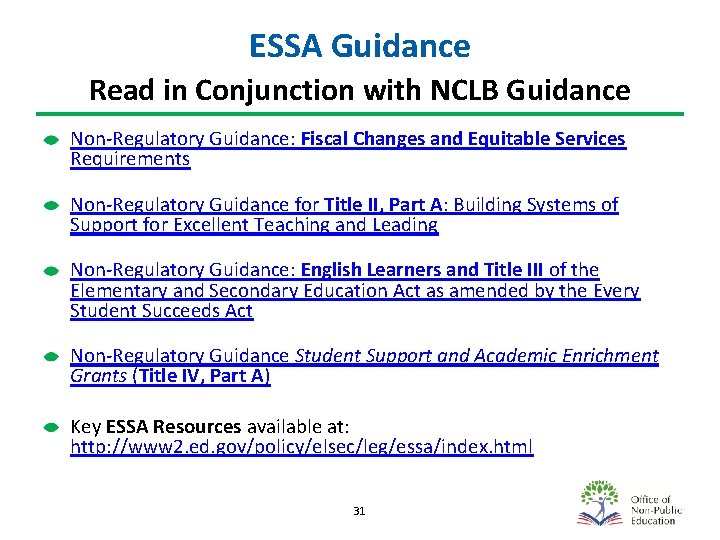 ESSA Guidance

Read in Conjunction with NCLB Guidance

Non-Regulatory Guidance: Fiscal Changes and Equitable Services Requirements

Non-Regulatory Guidance for Title II, Part A: Building Systems of Support for Excellent Teaching and Leading

Non-Regulatory Guidance: English Learners and Title III of the Elementary and Secondary Education Act as amended by the Every Student Succeeds Act

Non-Regulatory Guidance Student Support and Academic Enrichment Grants (Title IV, Part A)

Key ESSA Resources available at: http://www2.ed.gov/policy/elsec/leg/essa/index.html

31

Office of Non-Public Education